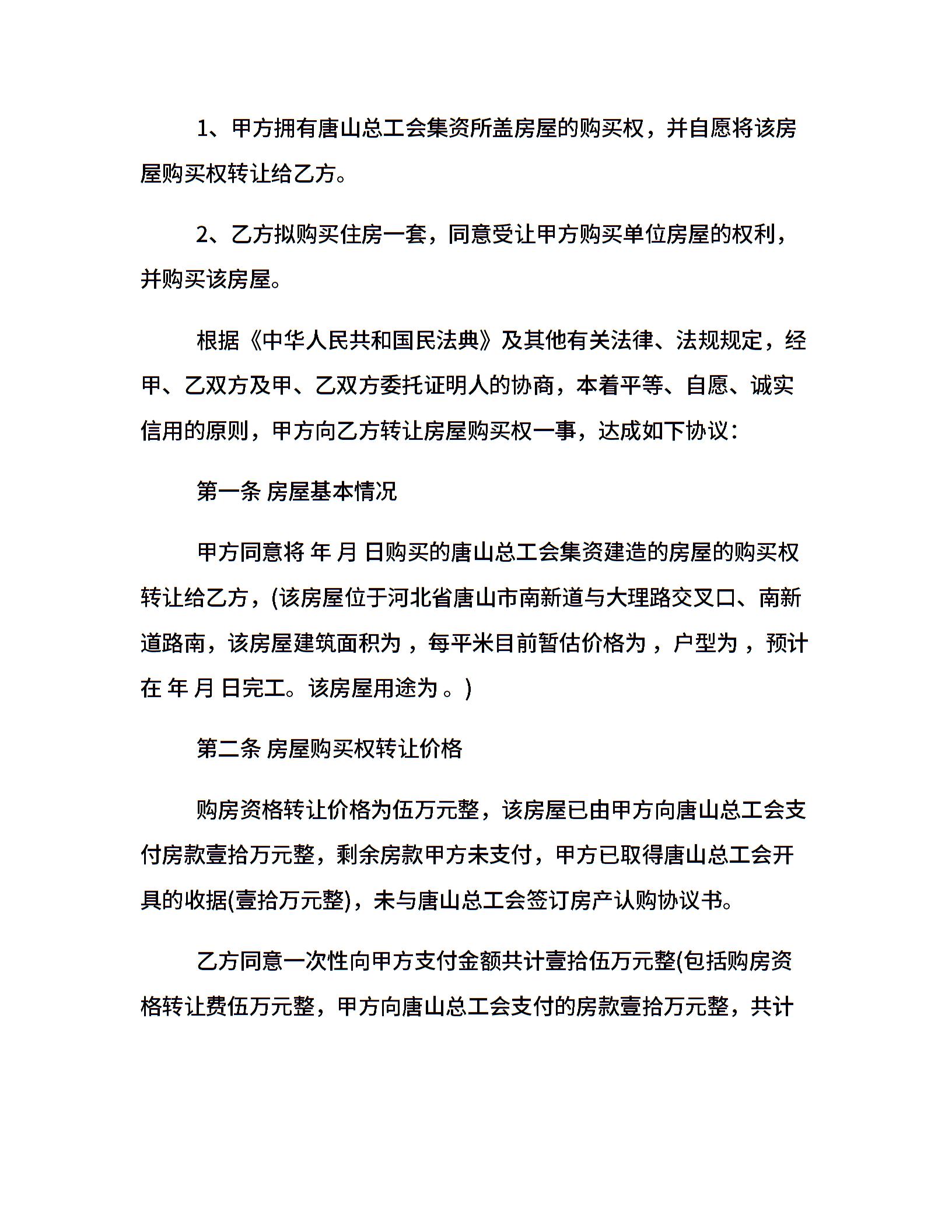 1、甲方拥有唐山总工会集资所盖房屋的购买权，并自愿将该房屋购买权转让给乙方。

2、乙方拟购买住房一套，同意受让甲方购买单位房屋的权利，并购买该房屋。

根据《中华人民共和国民法典》及其他有关法律、法规规定，经甲、乙双方及甲、乙双方委托证明人的协商，本着平等、自愿、诚实信用的原则，甲方向乙方转让房屋购买权一事，达成如下协议：

第一条 房屋基本情况

甲方同意将 年 月 日购买的唐山总工会集资建造的房屋的购买权转让给乙方，(该房屋位于河北省唐山市南新道与大理路交叉口、南新道路南，该房屋建筑面积为 ，每平米目前暂估价格为 ，户型为 ，预计在 年 月 日完工。该房屋用途为 。)

第二条 房屋购买权转让价格

购房资格转让价格为伍万元整，该房屋已由甲方向唐山总工会支付房款壹拾万元整，剩余房款甲方未支付，甲方已取得唐山总工会开具的收据(壹拾万元整)，未与唐山总工会签订房产认购协议书。

乙方同意一次性向甲方支付金额共计壹拾伍万元整(包括购房资格转让费伍万元整，甲方向唐山总工会支付的房款壹拾万元整，共计